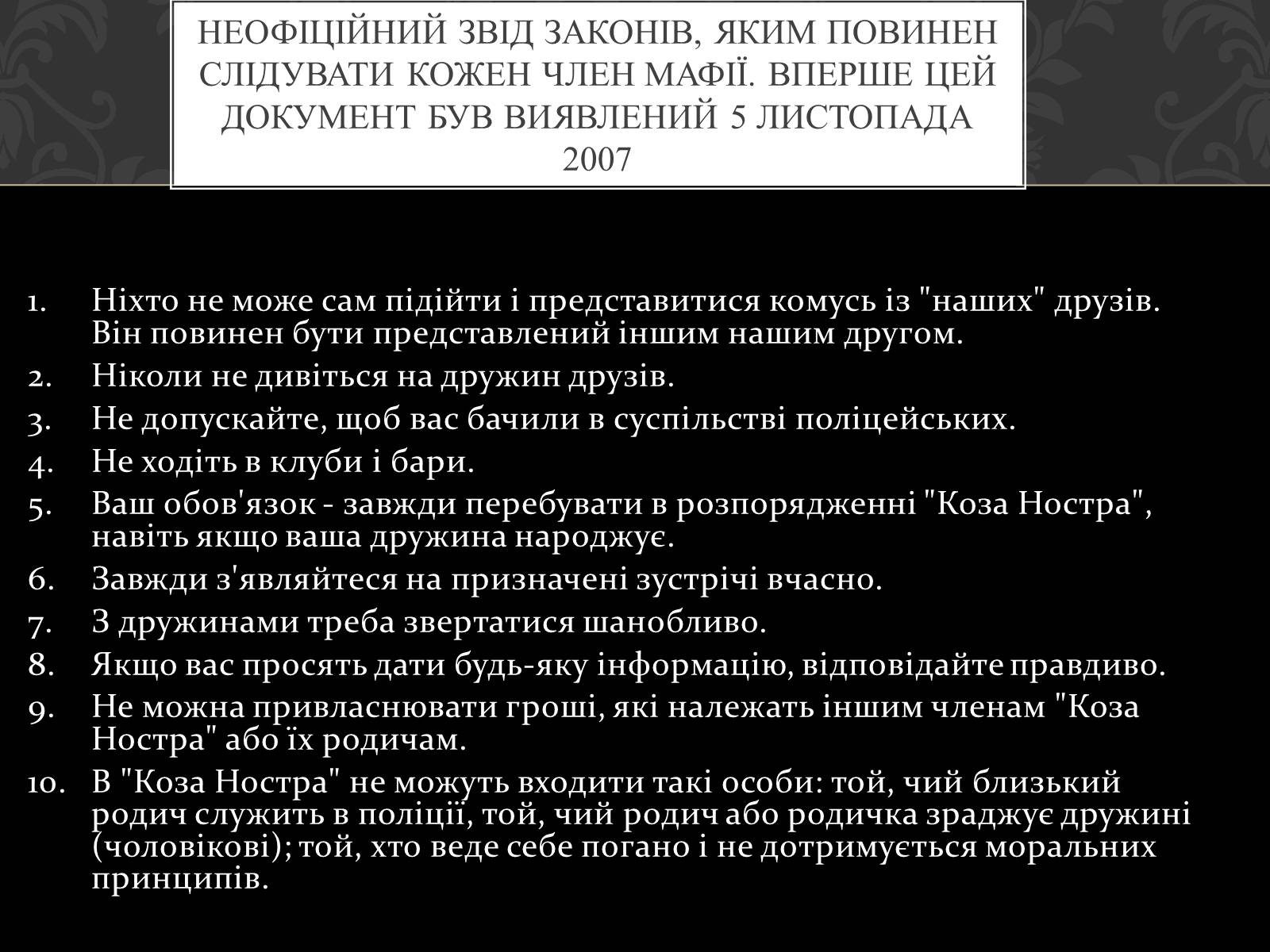 НЕОФІЦІЙНИЙ ЗВІД ЗАКОНІВ, ЯКИМ ПОВИНЕН СЛІДУВАТИ КОЖЕН ЧЛЕН МАФІЇ. ВПЕРШЕ ЦЕЙ ДОКУМЕНТ БУВ ВИЯВЛЕНИЙ 5 ЛИСТОПАДА 2007

1. Ніхто не може сам підійти і представитися комусь із "наших" друзів. Він повинен бути представлений іншим нашим другом.
2. Ніколи не дивіться на дружин друзів.
3. Не допускайте, щоб вас бачили в суспільстві поліцейських.
4. Не ходіть в клуби і бари.
5. Ваш обов'язок - завжди перебувати в розпорядженні "Коза Ностра", навіть якщо ваша дружина народжує.
6. Завжди з'являйтеся на призначені зустрічі вчасно.
7. З дружинами треба звертатися шанобливо.
8. Якщо вас просять дати будь-яку інформацію, відповідайте правдиво.
9. Не можна привласнювати гроші, які належать іншим членам "Коза Ностра" або їх родичам.
10. В "Коза Ностра" не можуть входити такі особи: той, чий близький родич служить в поліції, той, чий родич або родичка зраджує дружині (чоловікові); той, хто веде себе погано і не дотримується моральних принципів.